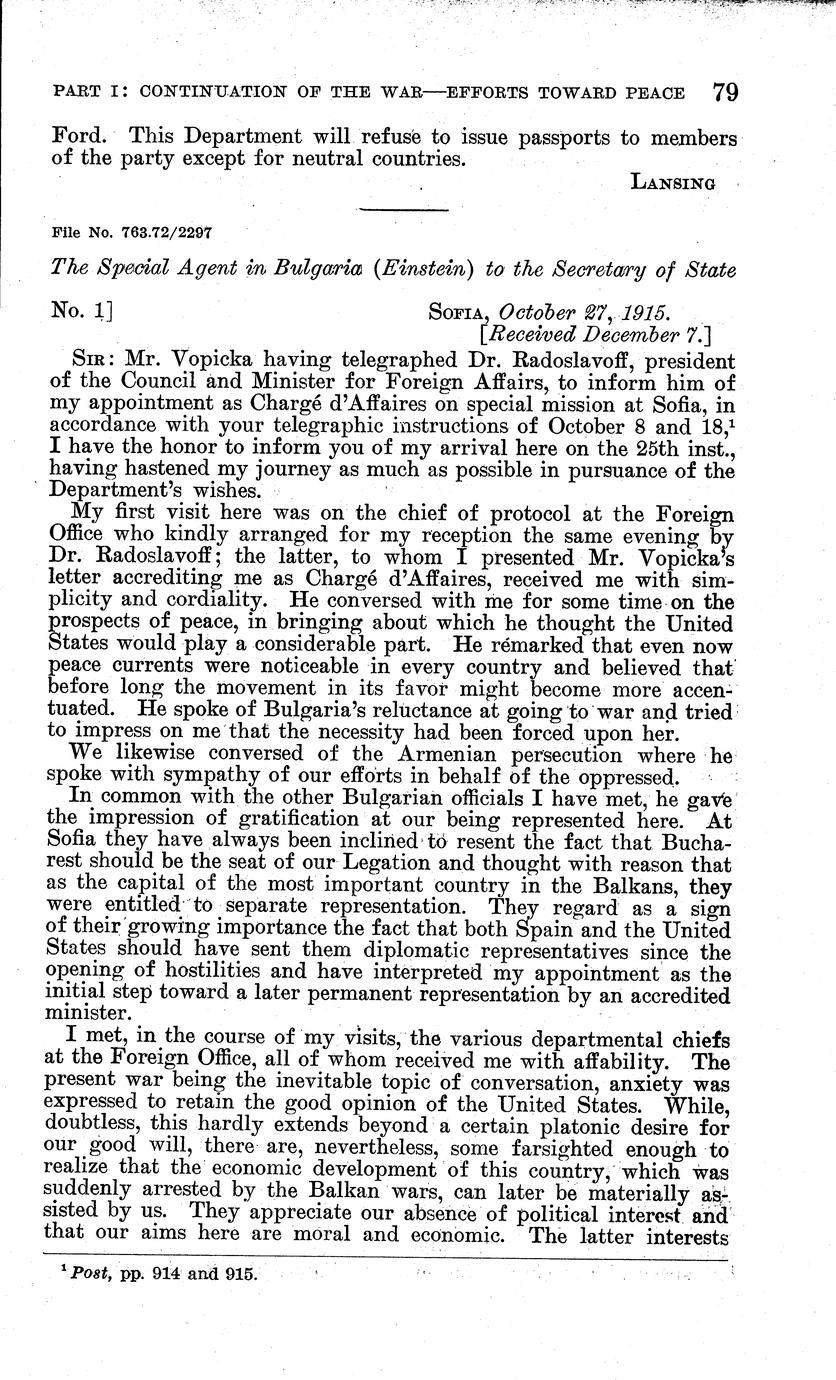 PART I: CONTINUATION OF THE WAR—EFFORTS TOWARD PEACE 79

Ford. This Department will refuse to issue passports to members of the party except for neutral countries.

LANSING

File No. 763.72/2297

The Special Agent in Bulgaria (Einstein) to the Secretary of State

No. 1]

SOFIA, October 27, 1915.
[Received December 7.]

SIR: Mr. Vopicka having telegraphed Dr. Radoslavoff, president of the Council and Minister for Foreign Affairs, to inform him of my appointment as Chargé d'Affaires on special mission at Sofia, in accordance with your telegraphic instructions of October 8 and 18,$^1$ I have the honor to inform you of my arrival here on the 25th inst., having hastened my journey as much as possible in pursuance of the Department's wishes.

My first visit here was on the chief of protocol at the Foreign Office who kindly arranged for my reception the same evening by Dr. Radoslavoff; the latter, to whom I presented Mr. Vopicka's letter accrediting me as Chargé d'Affaires, received me with simplicity and cordiality. He conversed with me for some time on the prospects of peace, in bringing about which he thought the United States would play a considerable part. He remarked that even now peace currents were noticeable in every country and believed that before long the movement in its favor might become more accentuated. He spoke of Bulgaria's reluctance at going to war and tried to impress on me that the necessity had been forced upon her.

We likewise conversed of the Armenian persecution where he spoke with sympathy of our efforts in behalf of the oppressed.

In common with the other Bulgarian officials I have met, he gave the impression of gratification at our being represented here. At Sofia they have always been inclined to resent the fact that Bucharest should be the seat of our Legation and thought with reason that as the capital of the most important country in the Balkans, they were entitled to separate representation. They regard as a sign of their growing importance the fact that both Spain and the United States should have sent them diplomatic representatives since the opening of hostilities and have interpreted my appointment as the initial step toward a later permanent representation by an accredited minister.

I met, in the course of my visits, the various departmental chiefs at the Foreign Office, all of whom received me with affability. The present war being the inevitable topic of conversation, anxiety was expressed to retain the good opinion of the United States. While, doubtless, this hardly extends beyond a certain platonic desire for our good will, there are, nevertheless, some farsighted enough to realize that the economic development of this country, which was suddenly arrested by the Balkan wars, can later be materially assisted by us. They appreciate our absence of political interest and that our aims here are moral and economic. The latter interests

$^1$ Post, pp. 914 and 915.